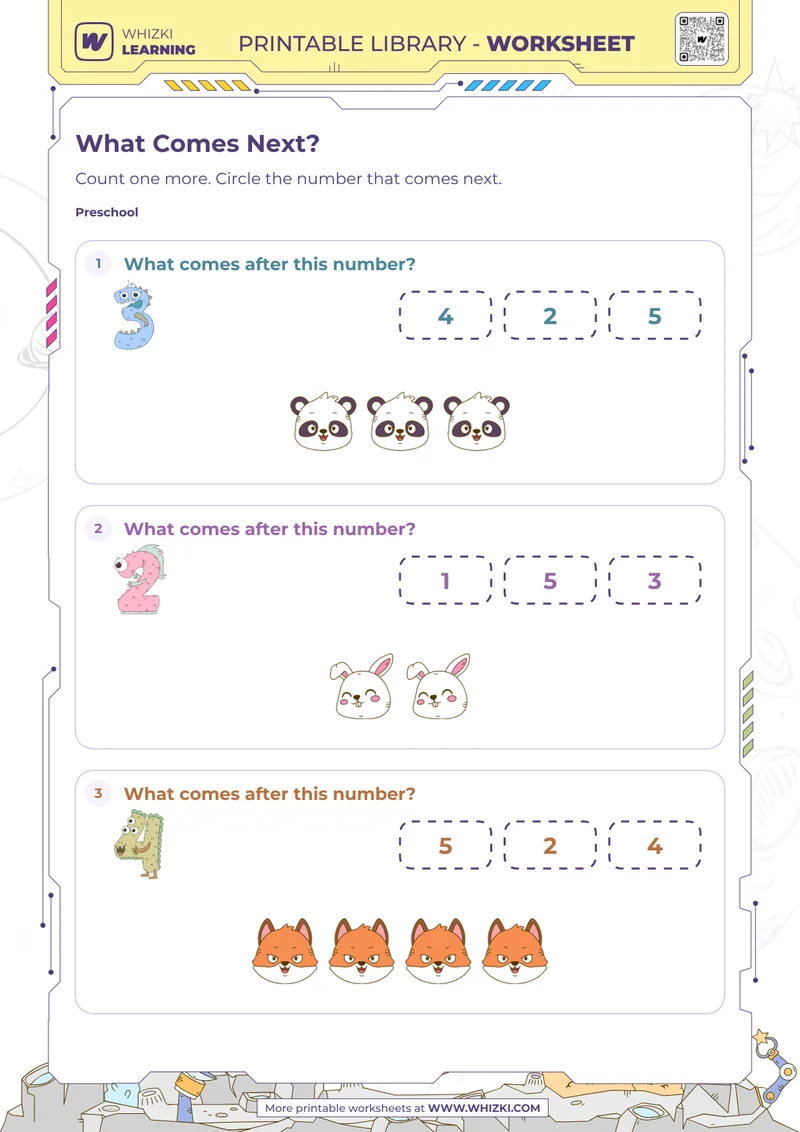 WHIZKI LEARNING

PRINTABLE LIBRARY - WORKSHEET

What Comes Next?

Count one more. Circle the number that comes next.

Preschool

1 What comes after this number?

3

4 2 5

2 What comes after this number?

2

1 5 3

3 What comes after this number?

4

5 2 4

More printable worksheets at WWW.WHIZKI.COM